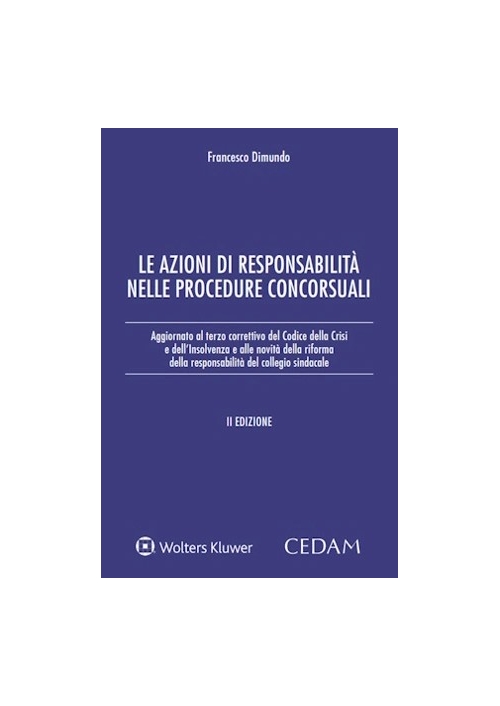 Francesco Dimundo

LE AZIONI DI RESPONSABILITÀ NELLE PROCEDURE CONCORSUALI

Aggiornato al terzo correttivo del Codice della Crisi e dell'Insolvenza e alle novità della riforma della responsabilità del collegio sindacale

II EDIZIONE

Wolters Kluwer

CEDAM